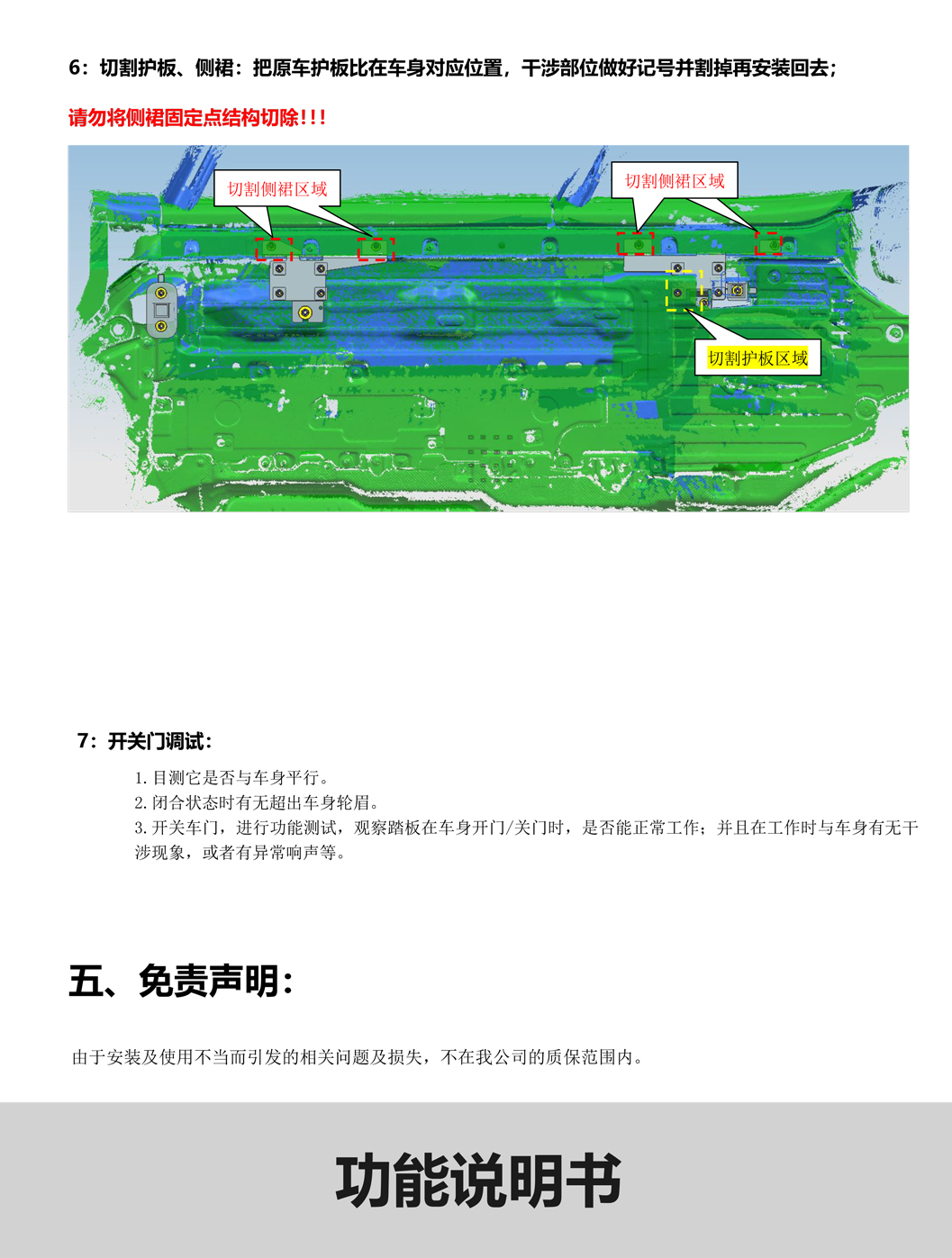 6：切割护板、侧裙：把原车护板比在车身对应位置，干涉部位做好记号并割掉再安装回去；

请勿将侧裙固定点结构切除！！！

切割侧裙区域

切割侧裙区域

切割护板区域

7：开关门调试：

1.目测它是否与车身平行。
2.闭合状态时有无超出车身轮眉。
3.开关车门，进行功能测试，观察踏板在车身开门/关门时，是否能正常工作；并且在工作时与车身有无干涉现象，或者有异常响声等。

五、免责声明：

由于安装及使用不当而引发的相关问题及损失，不在我公司的质保范围内。

功能说明书